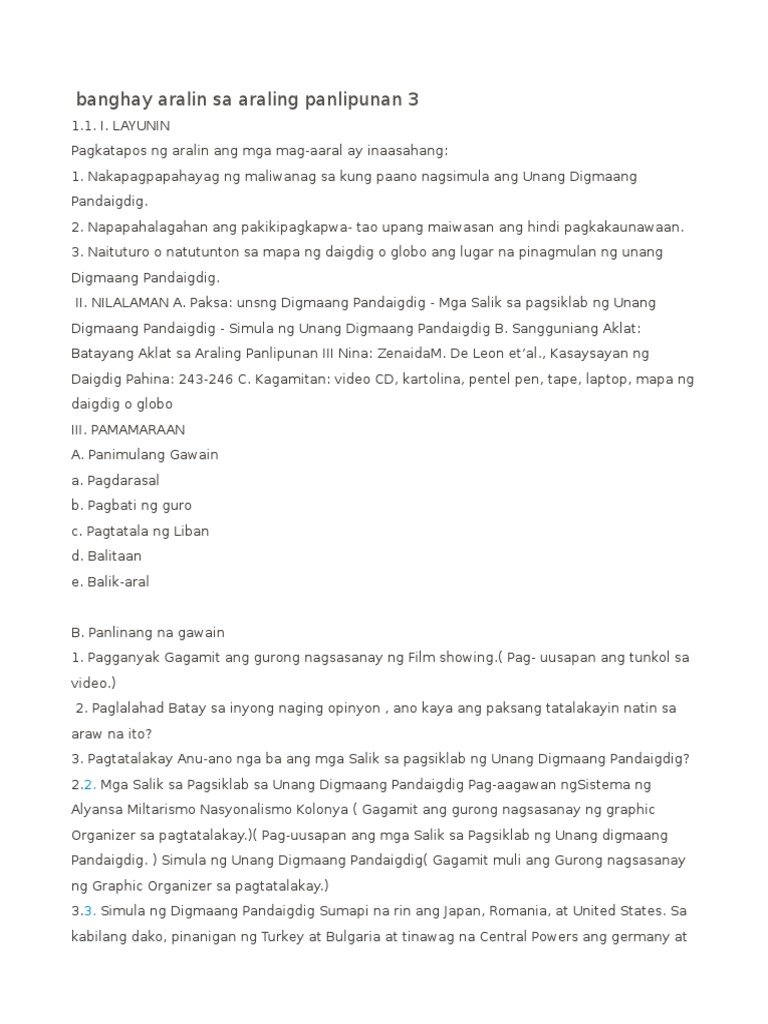 banghay aralin sa araling panlipunan 3

1.1. I. LAYUNIN

Pagkatapos ng aralin ang mga mag-aaral ay inaasahang:

1. Nakapagpapahayag ng maliwanag sa kung paano nagsimula ang Unang Digmaang Pandaigdig.

2. Napapahalagahan ang pakikipagkapwa- tao upang maiwasan ang hindi pagkakaunawaan.

3. Naituturo o natutunton sa mapa ng daigdig o globo ang lugar na pinagmulan ng unang Digmaang Pandaigdig.

II. NILALAMAN A. Paksa: unsng Digmaang Pandaigdig - Mga Salik sa pagsiklab ng Unang Digmaang Pandaigdig - Simula ng Unang Digmaang Pandaigdig B. Sangguniang Aklat: Batayang Aklat sa Araling Panlipunan III Nina: ZenaidaM. De Leon et'al., Kasaysayan ng Daigdig Pahina: 243-246 C. Kagamitan: video CD, kartolina, pentel pen, tape, laptop, mapa ng daigdig o globo

III. PAMAMARAAN

A. Panimulang Gawain

a. Pagdarasal

b. Pagbati ng guro

c. Pagtatala ng Liban

d. Balitaan

e. Balik-aral

B. Panlinang na gawain

1. Pagganyak Gagamit ang gurong nagsasanay ng Film showing.( Pag- uusapan ang tunkol sa video.)

2. Paglalahad Batay sa inyong naging opinyon , ano kaya ang paksang tatalakayin natin sa araw na ito?

3. Pagtatalakay Anu-ano nga ba ang mga Salik sa pagsiklab ng Unang Digmaang Pandaigdig?

2.2. Mga Salik sa Pagsiklab sa Unang Digmaang Pandaigdig Pag-aagawan ngSistema ng Alyansa Miltarismo Nasyonalismo Kolonya ( Gagamit ang gurong nagsasanay ng graphic Organizer sa pagtatalakay.)( Pag-uusapan ang mga Salik sa Pagsiklab ng Unang digmaang Pandaigdig. ) Simula ng Unang Digmaang Pandaigdig( Gagamit muli ang Gurong nagsasanay ng Graphic Organizer sa pagtatalakay.)

3.3. Simula ng Digmaang Pandaigdig Sumapi na rin ang Japan, Romania, at United States. Sa kabilang dako, pinanigan ng Turkey at Bulgaria at tinawag na Central Powers ang germany at